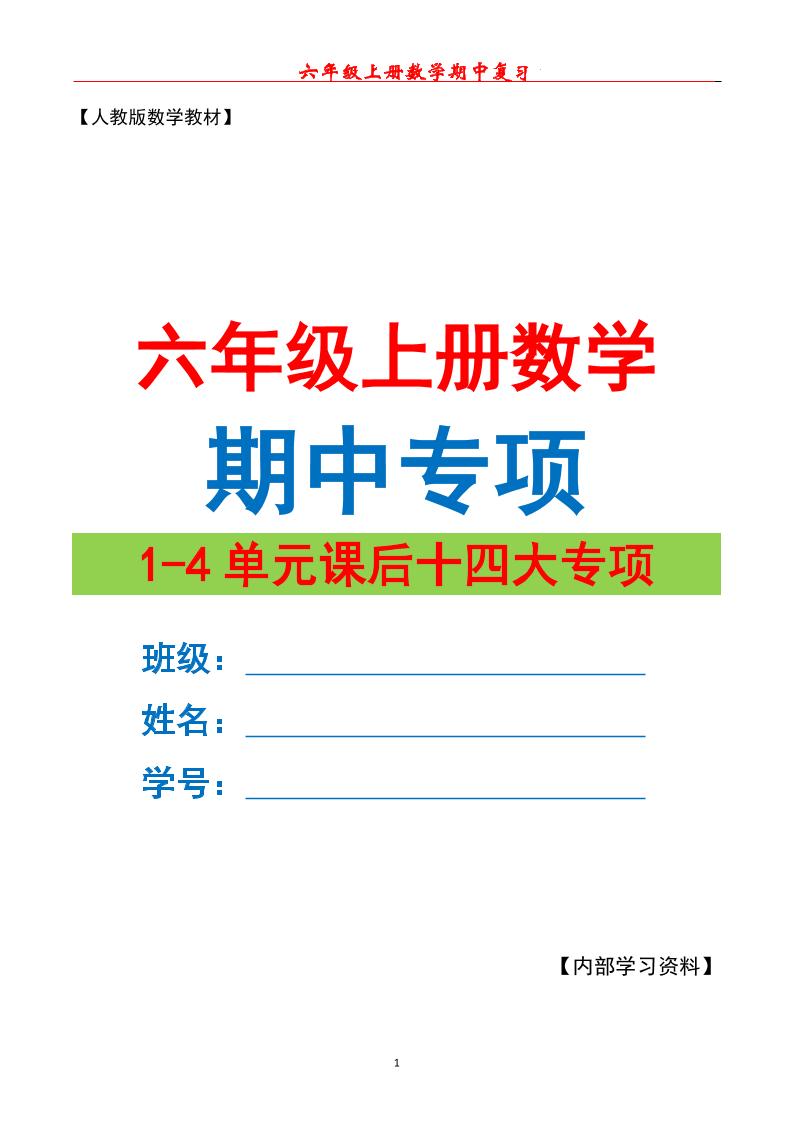 六年级上册数学期中复习

【人教版数学教材】

六年级上册数学

期中专项

1-4 单元课后十四大专项

班级：

姓名：

学号：

【内部学习资料】

1